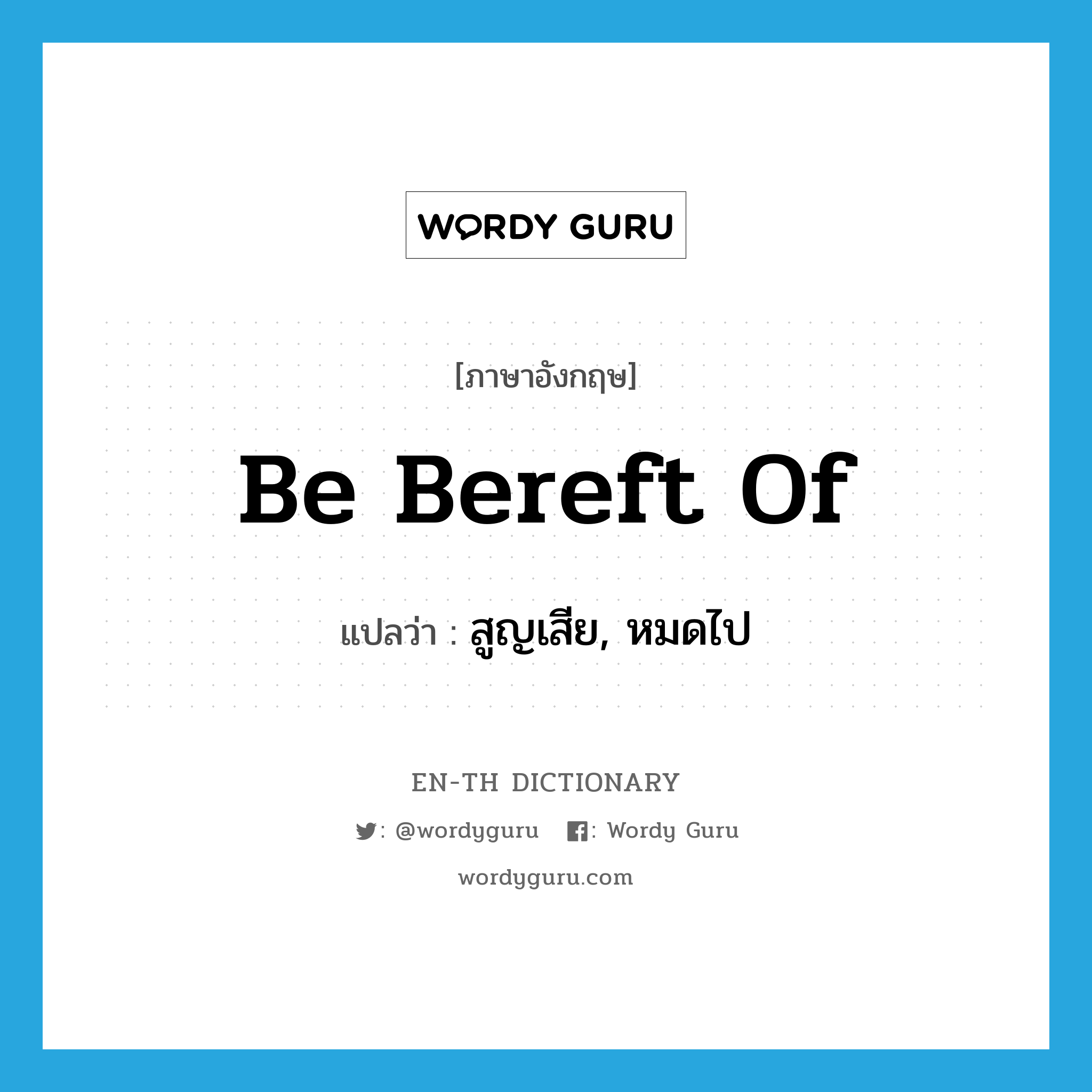 WORDY GURU

[ภาษาอังกฤษ]

Be Bereft Of

แปลว่า : สูญเสีย, หมดไป

EN-TH DICTIONARY

: @wordyguru : Wordy Guru

wordyguru.com